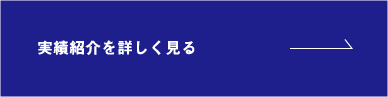 実績紹介を詳しく見る